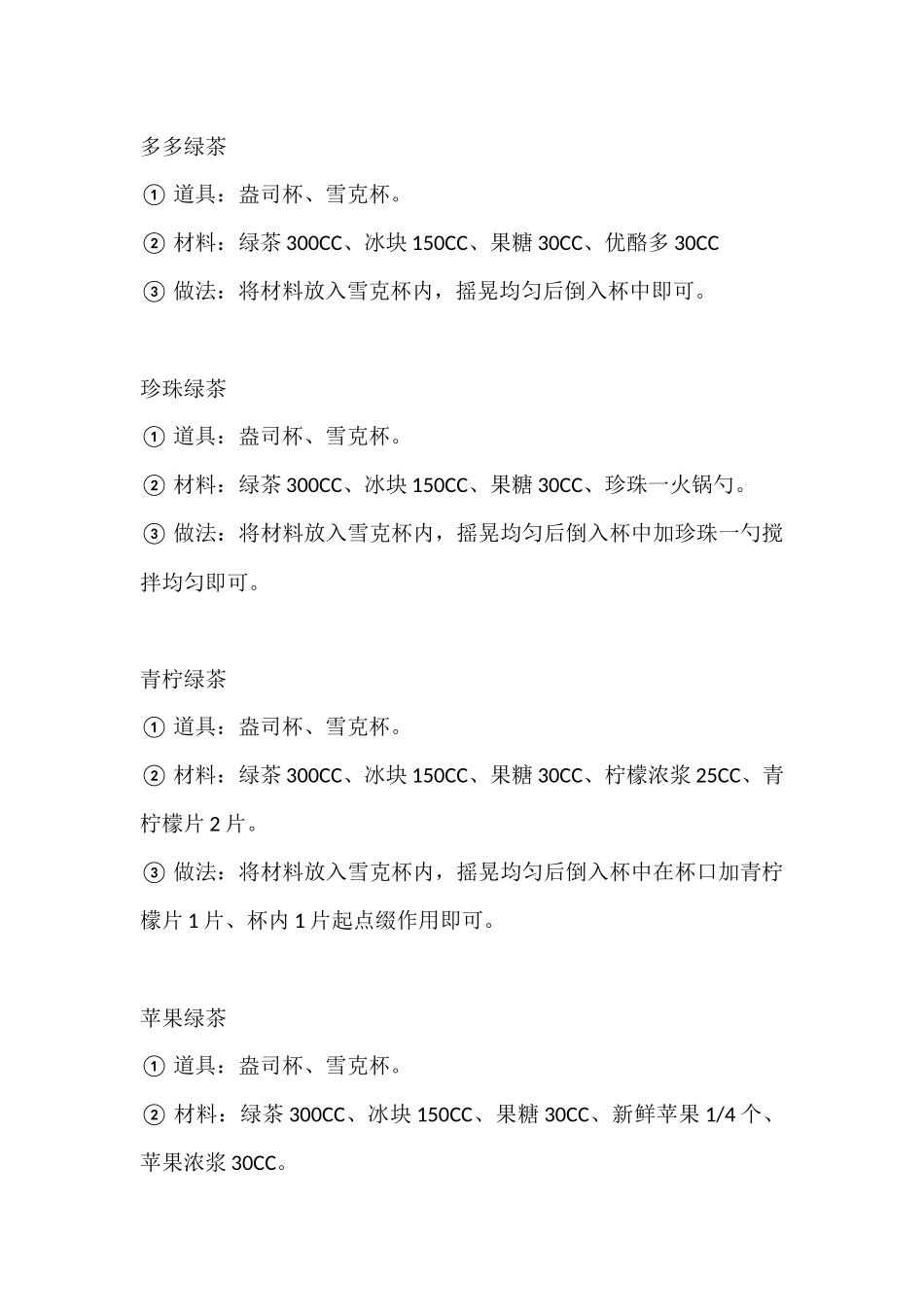 多多绿茶

① 道具：盎司杯、雪克杯。

② 材料：绿茶 300CC、冰块 150CC、果糖 30CC、优酪多 30CC

③ 做法：将材料放入雪克杯内，摇晃均匀后倒入杯中即可。

珍珠绿茶

① 道具：盎司杯、雪克杯。

② 材料：绿茶 300CC、冰块 150CC、果糖 30CC、珍珠一火锅勺。

③ 做法：将材料放入雪克杯内，摇晃均匀后倒入杯中加珍珠一勺搅拌均匀即可。

青柠绿茶

① 道具：盎司杯、雪克杯。

② 材料：绿茶 300CC、冰块 150CC、果糖 30CC、柠檬浓浆 25CC、青柠檬片 2 片。

③ 做法：将材料放入雪克杯内，摇晃均匀后倒入杯中在杯口加青柠檬片 1 片、杯内 1 片起点缀作用即可。

苹果绿茶

① 道具：盎司杯、雪克杯。

② 材料：绿茶 300CC、冰块 150CC、果糖 30CC、新鲜苹果 1/4 个、苹果浓浆 30CC。